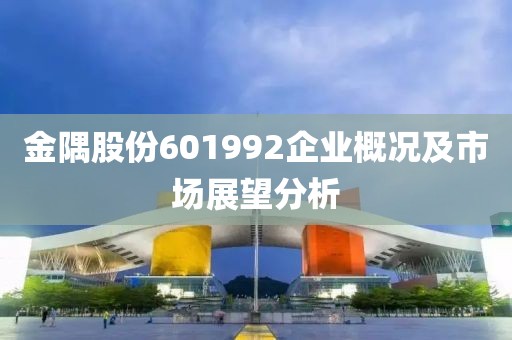 金隅股份601992企业概况及市场展望分析